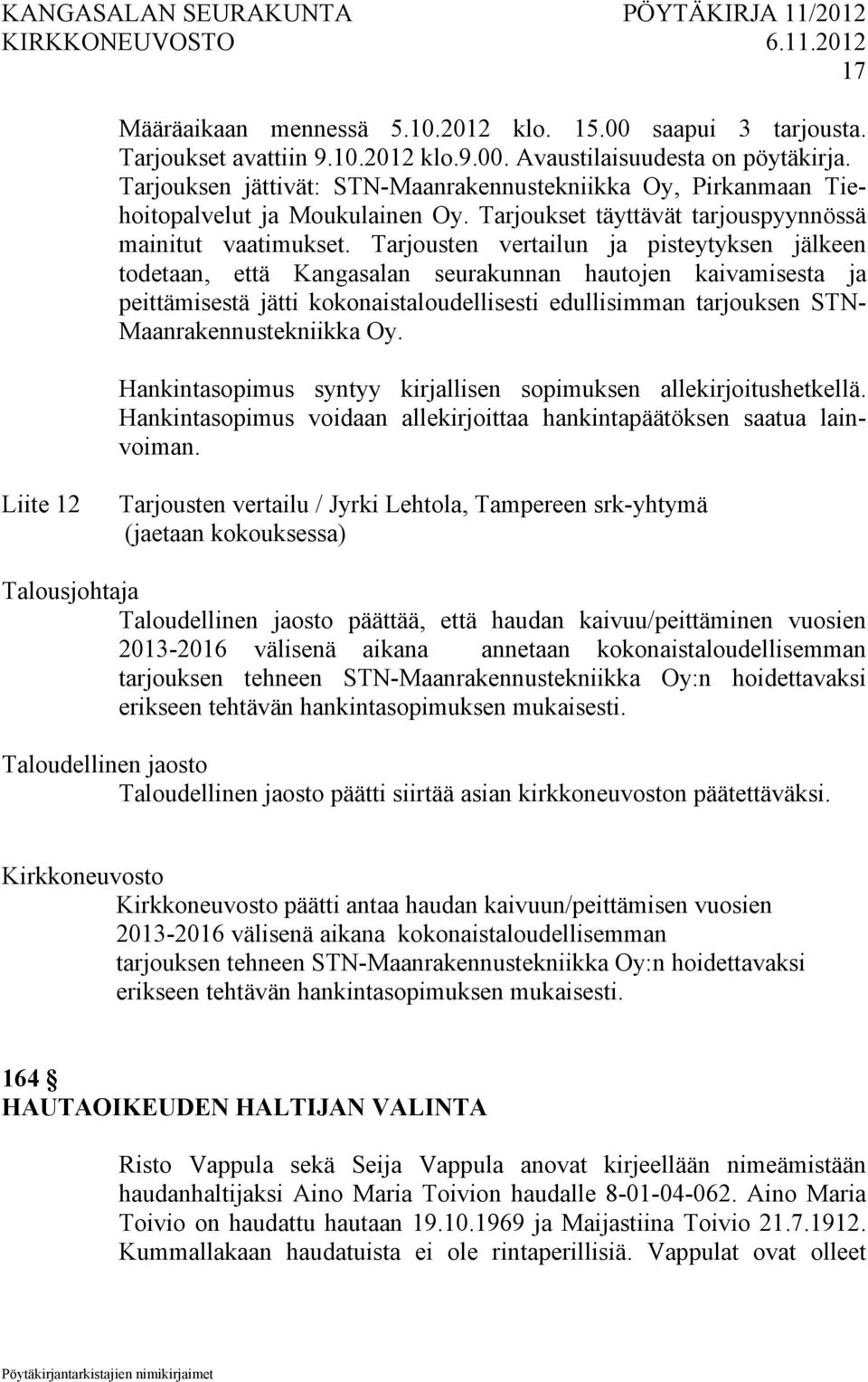 KANGASALAN SEURAKUNTA PÖYTÄKIRJA 11/2012
KIRKKONEUVOSTO 6.11.2012
17

Määräaikaan mennessä 5.10.2012 klo. 15.00 saapui 3 tarjousta. Tarjoukset avattiin 9.10.2012 klo.9.00. Avaustilaisuudesta on pöytäkirja. Tarjouksen jättivät: STN-Maanrakennustekniikka Oy, Pirkanmaan Tiehoitopalvelut ja Moukulainen Oy. Tarjoukset täyttävät tarjouspyynnössä mainitut vaatimukset. Tarjousten vertailun ja pisteytyksen jälkeen todetaan, että Kangasalan seurakunnan hautojen kaivamisesta ja peittämisestä jätti kokonaistaloudellisesti edullisimman tarjouksen STN-Maanrakennustekniikka Oy.

Hankintasopimus syntyy kirjallisen sopimuksen allekirjoitushetkellä. Hankintasopimus voidaan allekirjoittaa hankintapäätöksen saatua lainvoiman.

Liite 12 Tarjousten vertailu / Jyrki Lehtola, Tampereen srk-yhtymä (jaetaan kokouksessa)

Talousjohtaja
Taloudellinen jaosto päättää, että haudan kaivuu/peittäminen vuosien 2013-2016 välisenä aikana annetaan kokonaistaloudellisemman tarjouksen tehneen STN-Maanrakennustekniikka Oy:n hoidettavaksi erikseen tehtävän hankintasopimuksen mukaisesti.

Taloudellinen jaosto
Taloudellinen jaosto päätti siirtää asian kirkkoneuvoston päätettäväksi.

Kirkkoneuvosto
Kirkkoneuvosto päätti antaa haudan kaivuun/peittämisen vuosien 2013-2016 välisenä aikana kokonaistaloudellisemman tarjouksen tehneen STN-Maanrakennustekniikka Oy:n hoidettavaksi erikseen tehtävän hankintasopimuksen mukaisesti.

164 §
HAUTAOIKEUDEN HALTIJAN VALINTA

Risto Vappula sekä Seija Vappula anovat kirjeellään nimeämistään haudanhaltijaksi Aino Maria Toivion haudalle 8-01-04-062. Aino Maria Toivio on haudattu hautaan 19.10.1969 ja Maijastiina Toivio 21.7.1912. Kummallakaan haudatuista ei ole rintaperillisiä. Vappulat ovat olleet

Pöytäkirjantarkistajien nimikirjaimet